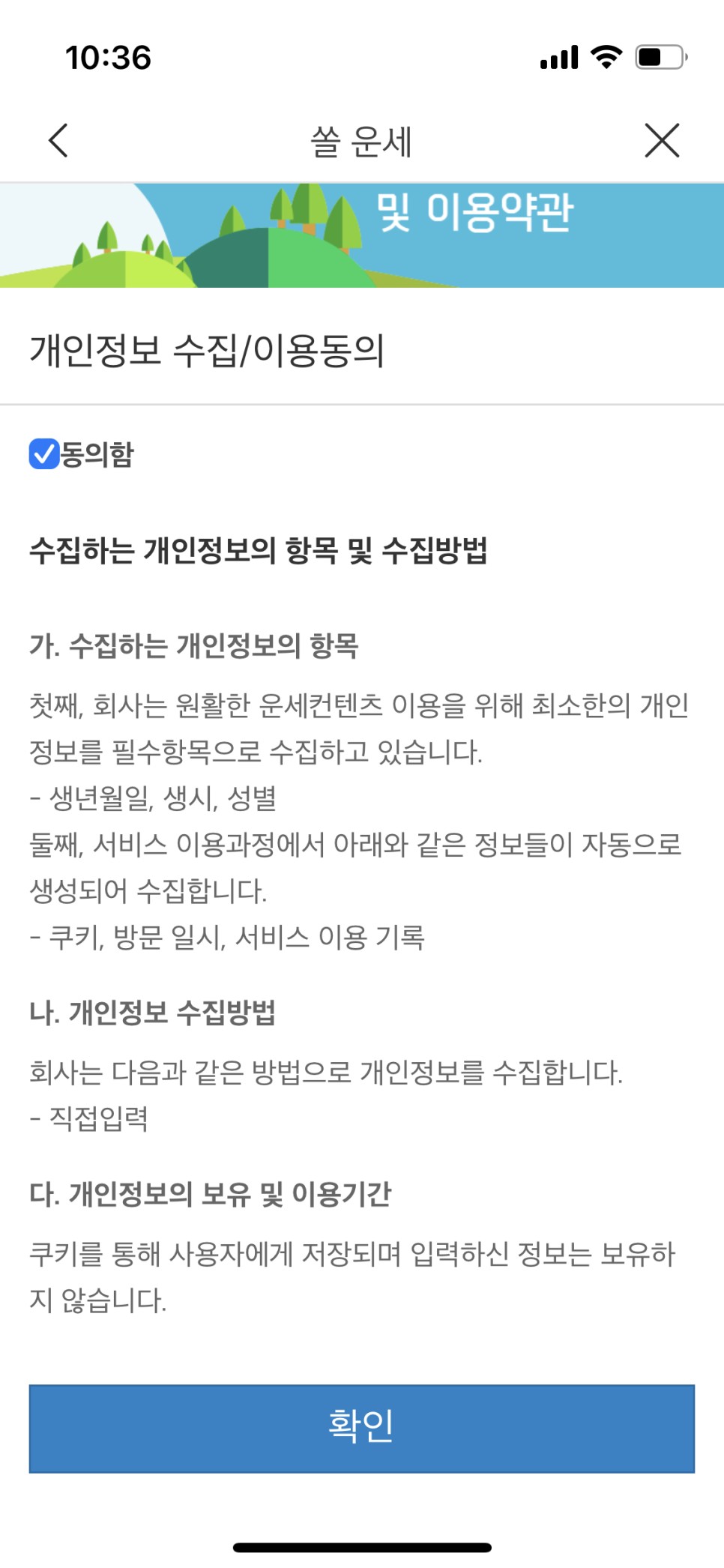 10:36

쏠 운세

및 이용약관

개인정보 수집/이용동의

동의함

수집하는 개인정보의 항목 및 수집방법

가. 수집하는 개인정보의 항목

첫째, 회사는 원활한 운세컨텐츠 이용을 위해 최소한의 개인정보를 필수항목으로 수집하고 있습니다.
- 생년월일, 생시, 성별
둘째, 서비스 이용과정에서 아래와 같은 정보들이 자동으로 생성되어 수집합니다.
- 쿠키, 방문 일시, 서비스 이용 기록

나. 개인정보 수집방법

회사는 다음과 같은 방법으로 개인정보를 수집합니다.
- 직접입력

다. 개인정보의 보유 및 이용기간

쿠키를 통해 사용자에게 저장되며 입력하신 정보는 보유하지 않습니다.

확인